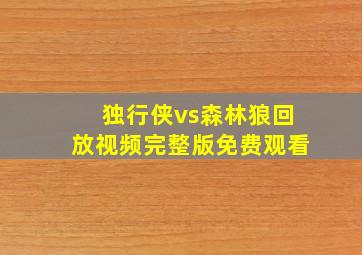 独行侠vs森林狼回放视频完整版免费观看